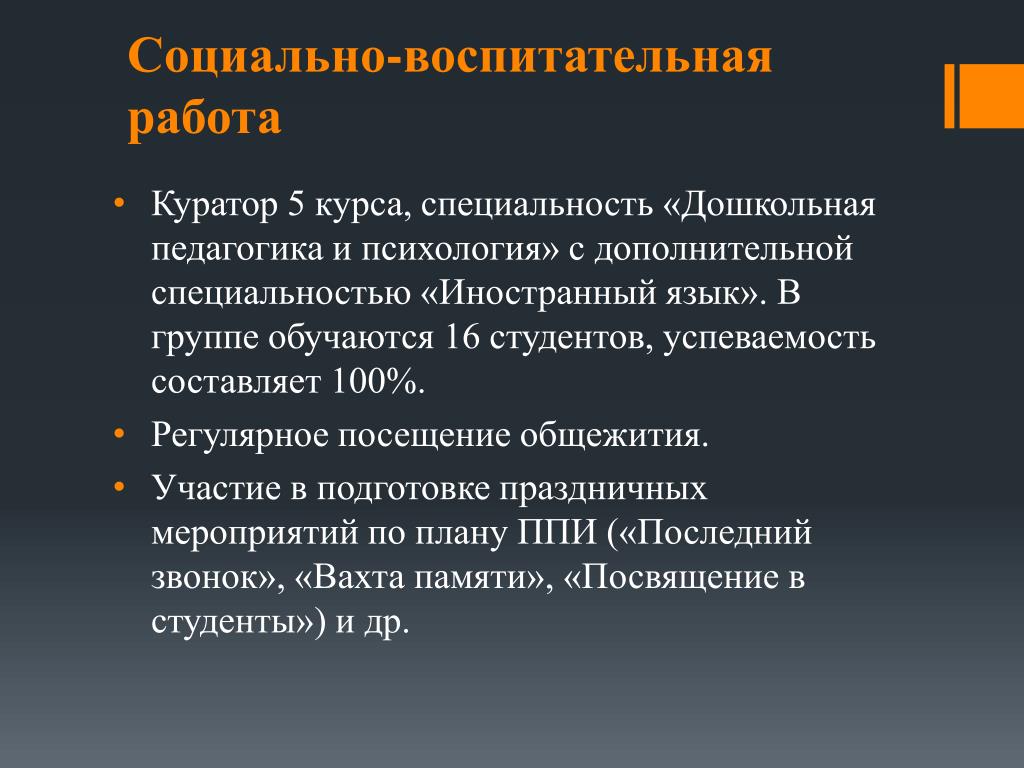 Социально-воспитательная работа

• Куратор 5 курса, специальность «Дошкольная педагогика и психология» с дополнительной специальностью «Иностранный язык». В группе обучаются 16 студентов, успеваемость составляет 100%.
• Регулярное посещение общежития.
• Участие в подготовке праздничных мероприятий по плану ППИ («Последний звонок», «Вахта памяти», «Посвящение в студенты») и др.